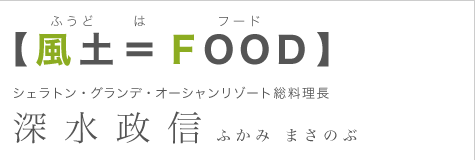 ふうど　は　フード
【風土＝FOOD】

シェラトン・グランデ・オーシャンリゾート総料理長
深水政信　ふかみ まさのぶ